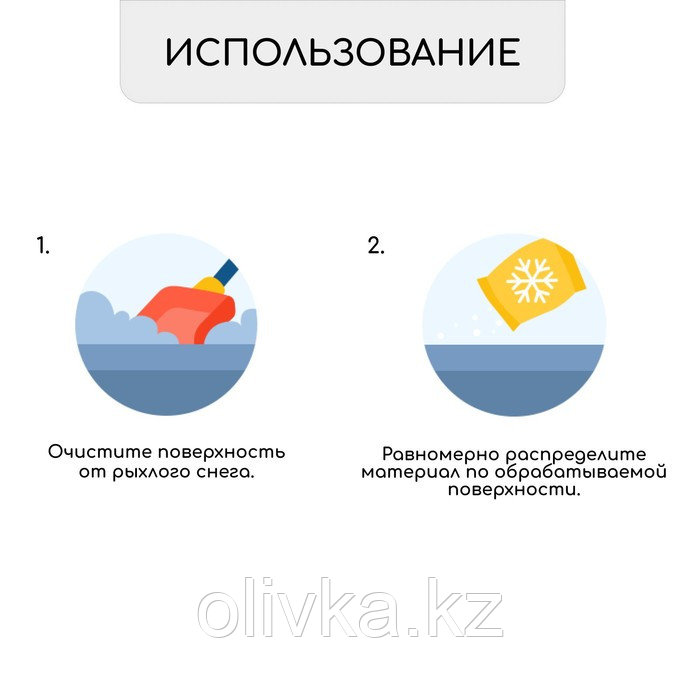 ИСПОЛЬЗОВАНИЕ

1.

Очистите поверхность от рыхлого снега.

2.

Равномерно распределите материал по обрабатываемой поверхности.

olivka.kz